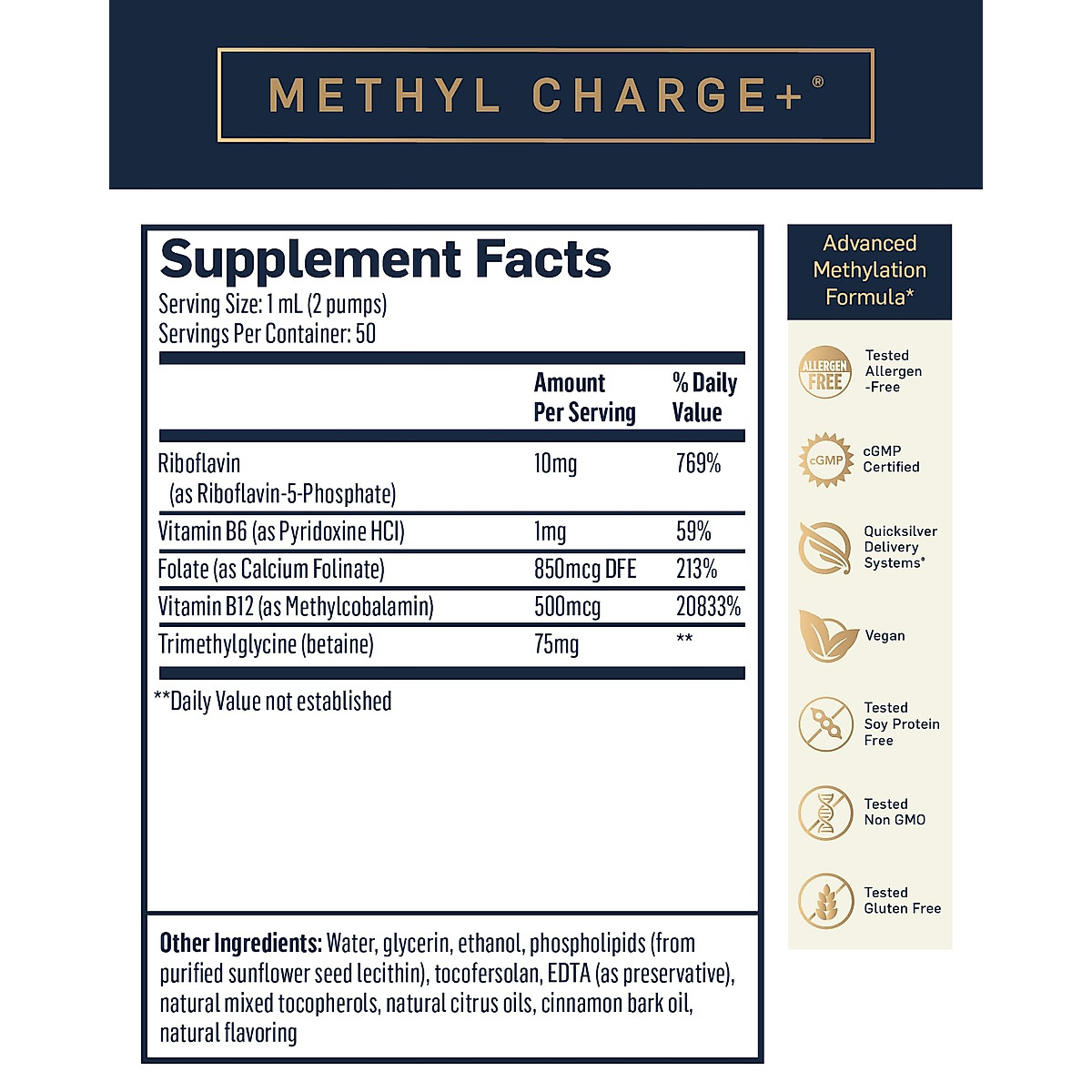 METHYL CHARGE+®

Supplement Facts
Serving Size: 1 mL (2 pumps)
Servings Per Container: 50

| | Amount Per Serving | % Daily Value |
|---|---|---|
| Riboflavin (as Riboflavin-5-Phosphate) | 10mg | 769% |
| Vitamin B6 (as Pyridoxine HCl) | 1mg | 59% |
| Folate (as Calcium Folinate) | 850mcg DFE | 213% |
| Vitamin B12 (as Methylcobalamin) | 500mcg | 20833% |
| Trimethylglycine (betaine) | 75mg | ** |

**Daily Value not established

Other Ingredients: Water, glycerin, ethanol, phospholipids (from purified sunflower seed lecithin), tocofersolan, EDTA (as preservative), natural mixed tocopherols, natural citrus oils, cinnamon bark oil, natural flavoring

Advanced Methylation Formula*

ALLERGEN FREE
Tested Allergen -Free

cGMP
cGMP Certified

Quicksilver Delivery Systems®

Vegan

Tested Soy Protein Free

Tested Non GMO

Tested Gluten Free